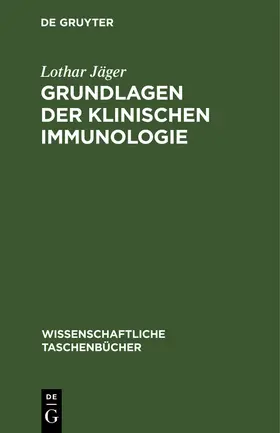 DE GRUYTER

Lothar Jäger
GRUNDLAGEN DER KLINISCHEN IMMUNOLOGIE

WISSENSCHAFTLICHE TASCHENBÜCHER

DE
G